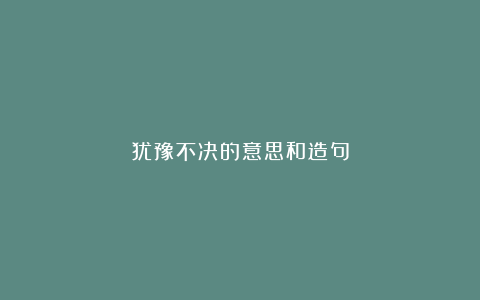 犹豫不决的意思和造句